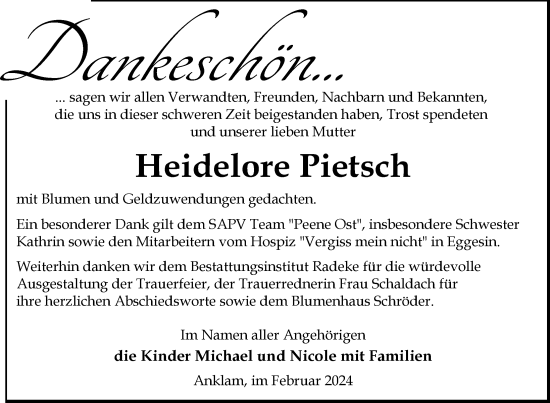 Dankeschön...

... sagen wir allen Verwandten, Freunden, Nachbarn und Bekannten, die uns in dieser schweren Zeit beigestanden haben, Trost spendeten und unserer lieben Mutter

Heidelore Pietsch

mit Blumen und Geldzuwendungen gedachten.

Ein besonderer Dank gilt dem SAPV Team "Peene Ost", insbesondere Schwester Kathrin sowie den Mitarbeitern vom Hospiz "Vergiss mein nicht" in Eggesin.

Weiterhin danken wir dem Bestattungsinstitut Radeke für die würdevolle Ausgestaltung der Trauerfeier, der Trauerrednerin Frau Schaldach für ihre herzlichen Abschiedsworte sowie dem Blumenhaus Schröder.

Im Namen aller Angehörigen
die Kinder Michael und Nicole mit Familien

Anklam, im Februar 2024